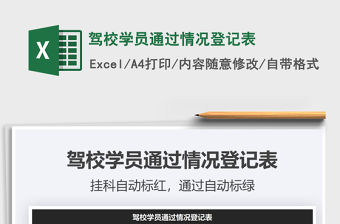 X

驾校学员通过情况登记表

Excel/A4打印/内容随意修改/自带格式

驾校学员通过情况登记表

挂科自动标红，通过自动标绿

驾校学员通过情况登记表